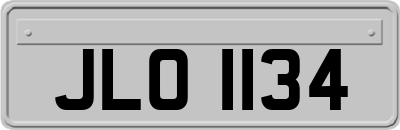 JLO 1134